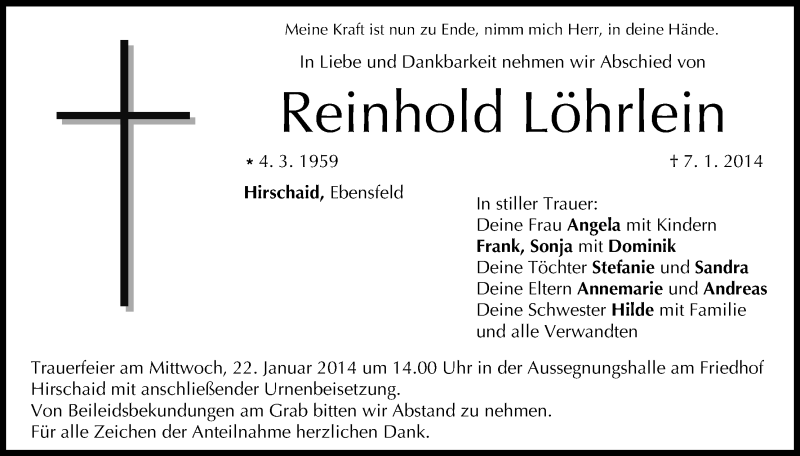 Meine Kraft ist nun zu Ende, nimm mich Herr, in deine Hände.

In Liebe und Dankbarkeit nehmen wir Abschied von

Reinhold Löhrlein

* 4. 3. 1959

† 7. 1. 2014

Hirschaid, Ebensfeld

In stiller Trauer:
Deine Frau Angela mit Kindern
Frank, Sonja mit Dominik
Deine Töchter Stefanie und Sandra
Deine Eltern Annemarie und Andreas
Deine Schwester Hilde mit Familie
und alle Verwandten

Trauerfeier am Mittwoch, 22. Januar 2014 um 14.00 Uhr in der Aussegnungshalle am Friedhof Hirschaid mit anschließender Urnenbeisetzung.
Von Beileidsbekundungen am Grab bitten wir Abstand zu nehmen.
Für alle Zeichen der Anteilnahme herzlichen Dank.